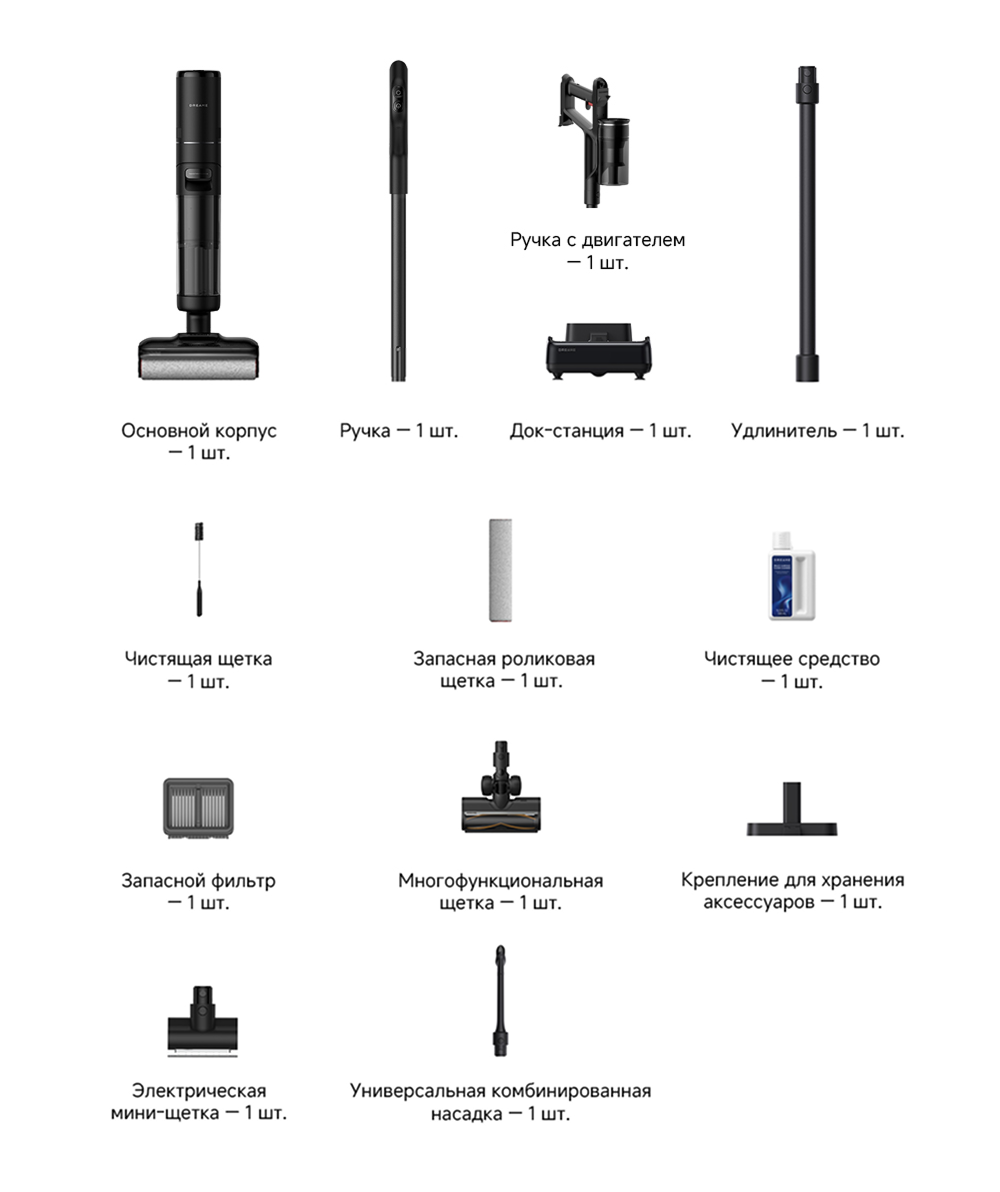 Ручка с двигателем — 1 шт.

Основной корпус — 1 шт.

Ручка — 1 шт.

Док-станция — 1 шт.

Удлинитель — 1 шт.

Чистящая щетка — 1 шт.

Запасная роликовая щетка — 1 шт.

Чистящее средство — 1 шт.

Запасной фильтр — 1 шт.

Многофункциональная щетка — 1 шт.

Крепление для хранения аксессуаров — 1 шт.

Электрическая мини-щетка — 1 шт.

Универсальная комбинированная насадка — 1 шт.